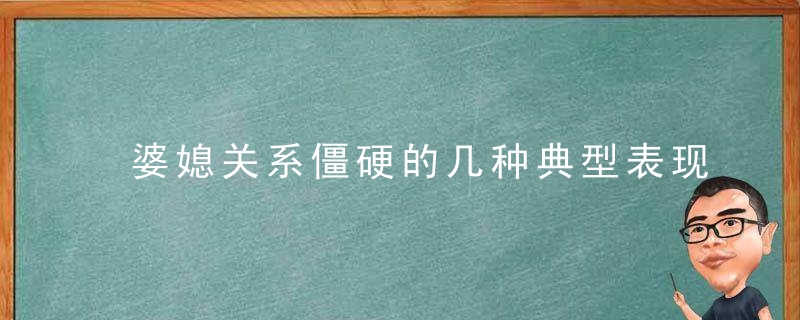 婆媳关系僵硬的几种典型表现